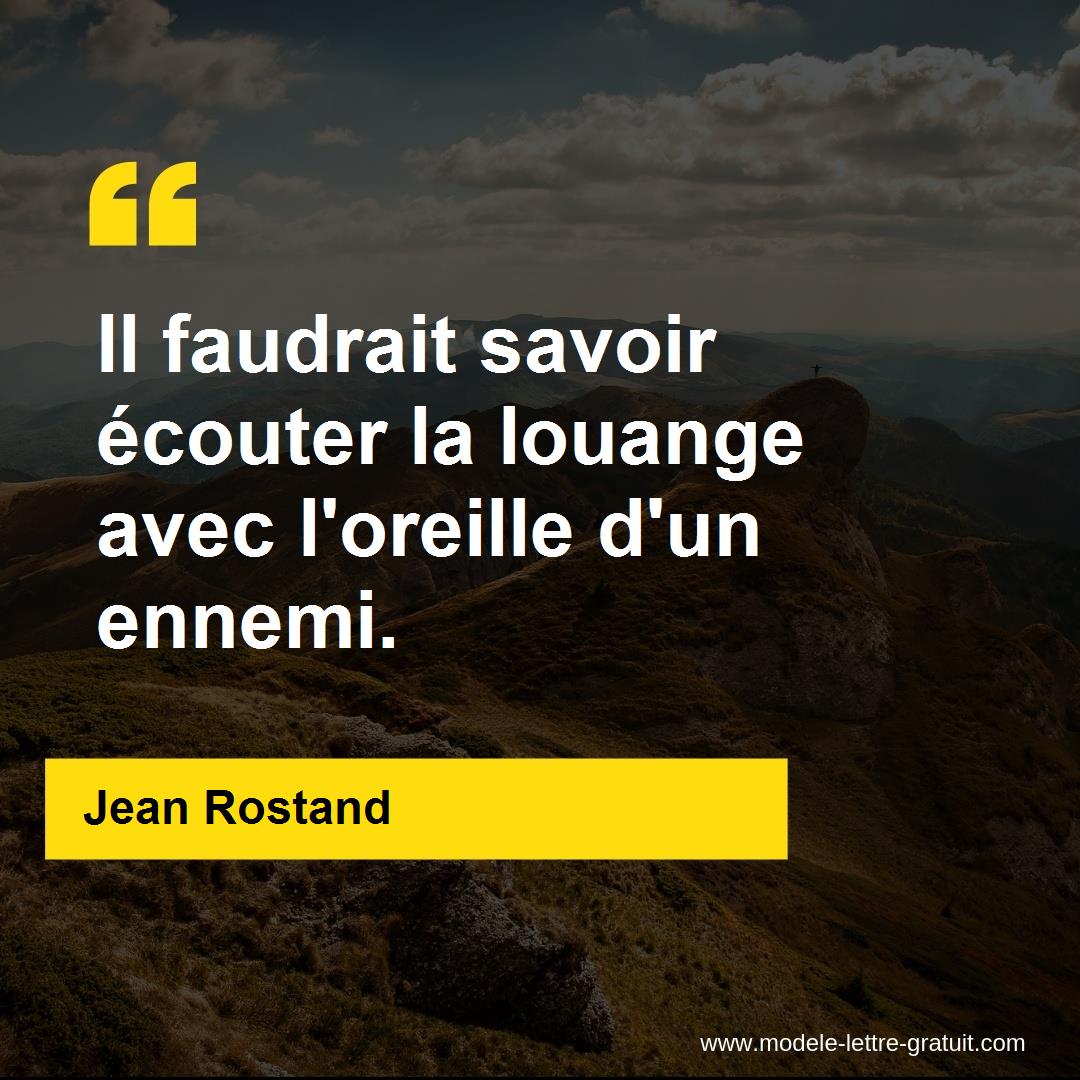 “

Il faudrait savoir écouter la louange avec l'oreille d'un ennemi.

Jean Rostand

www.modele-lettre-gratuit.com